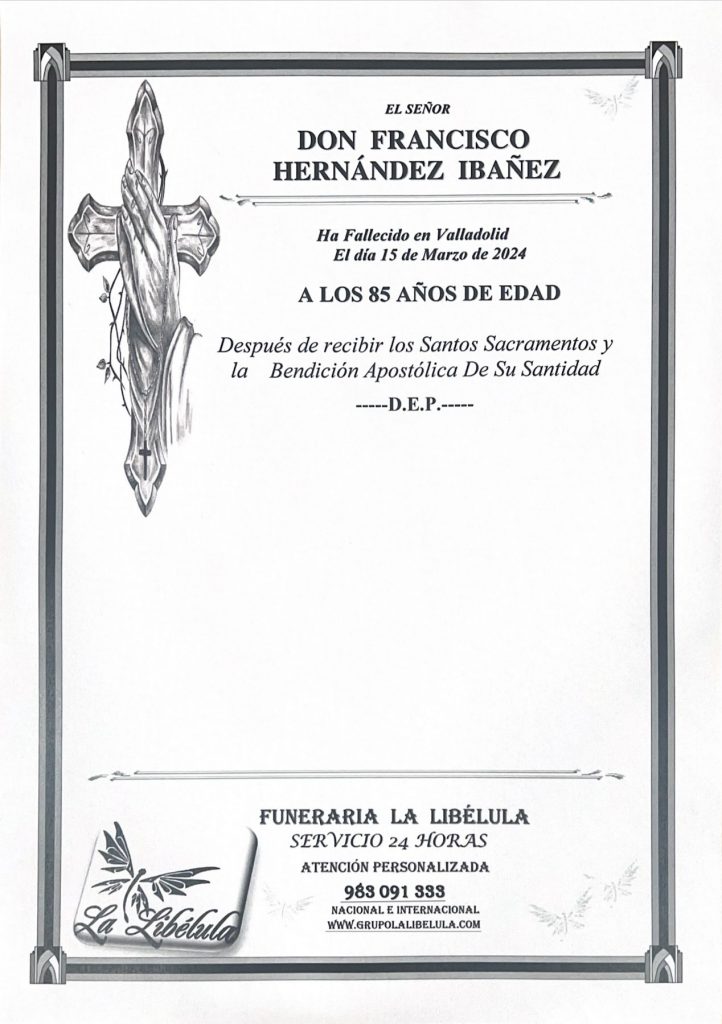 EL SEÑOR

DON FRANCISCO HERNÁNDEZ IBAÑEZ

Ha Fallecido en Valladolid
El día 15 de Marzo de 2024

A LOS 85 AÑOS DE EDAD

Después de recibir los Santos Sacramentos y la Bendición Apostólica De Su Santidad

-----D.E.P.-----

FUNERARIA LA LIBÉLULA
SERVICIO 24 HORAS
ATENCIÓN PERSONALIZADA
983 091 333
NACIONAL E INTERNACIONAL
WWW.GRUPOLALIBELULA.COM

La Libélula